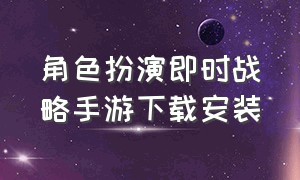 角色扮演即时战略手游下载安装